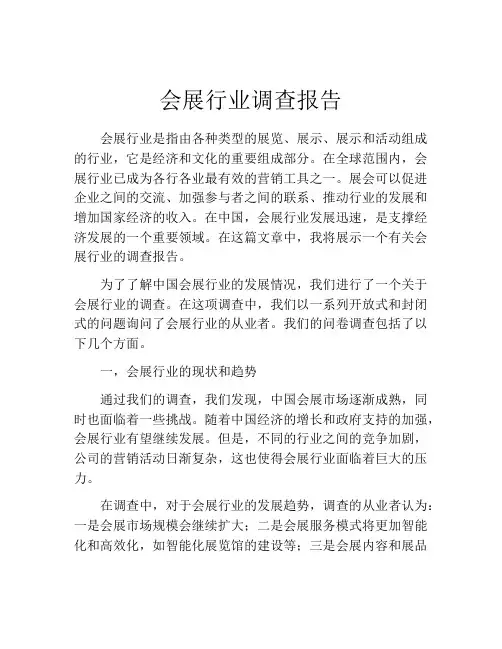 会展行业调查报告

会展行业是指由各种类型的展览、展示、展示和活动组成的行业，它是经济和文化的重要组成部分。在全球范围内，会展行业已成为各行各业最有效的营销工具之一。展会可以促进企业之间的交流、加强参与者之间的联系、推动行业的发展和增加国家经济的收入。在中国，会展行业发展迅速，是支撑经济发展的一个重要领域。在这篇文章中，我将展示一个有关会展行业的调查报告。

为了了解中国会展行业的发展情况，我们进行了一个关于会展行业的调查。在这项调查中，我们以一系列开放式和封闭式的问题询问了会展行业的从业者。我们的问卷调查包括了以下几个方面。

一，会展行业的现状和趋势

通过我们的调查，我们发现，中国会展市场逐渐成熟，同时也面临着一些挑战。随着中国经济的增长和政府支持的加强，会展行业有望继续发展。但是，不同的行业之间的竞争加剧，公司的营销活动日渐复杂，这也使得会展行业面临着巨大的压力。

在调查中，对于会展行业的发展趋势，调查的从业者认为：一是会展市场规模会继续扩大；二是会展服务模式将更加智能化和高效化，如智能化展览馆的建设等；三是会展内容和展品